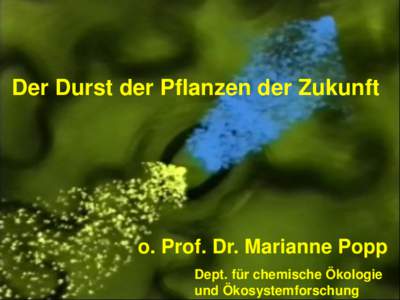 Der Durst der Pflanzen der Zukunft

o. Prof. Dr. Marianne Popp

Dept. für chemische Ökologie und Ökosystemforschung